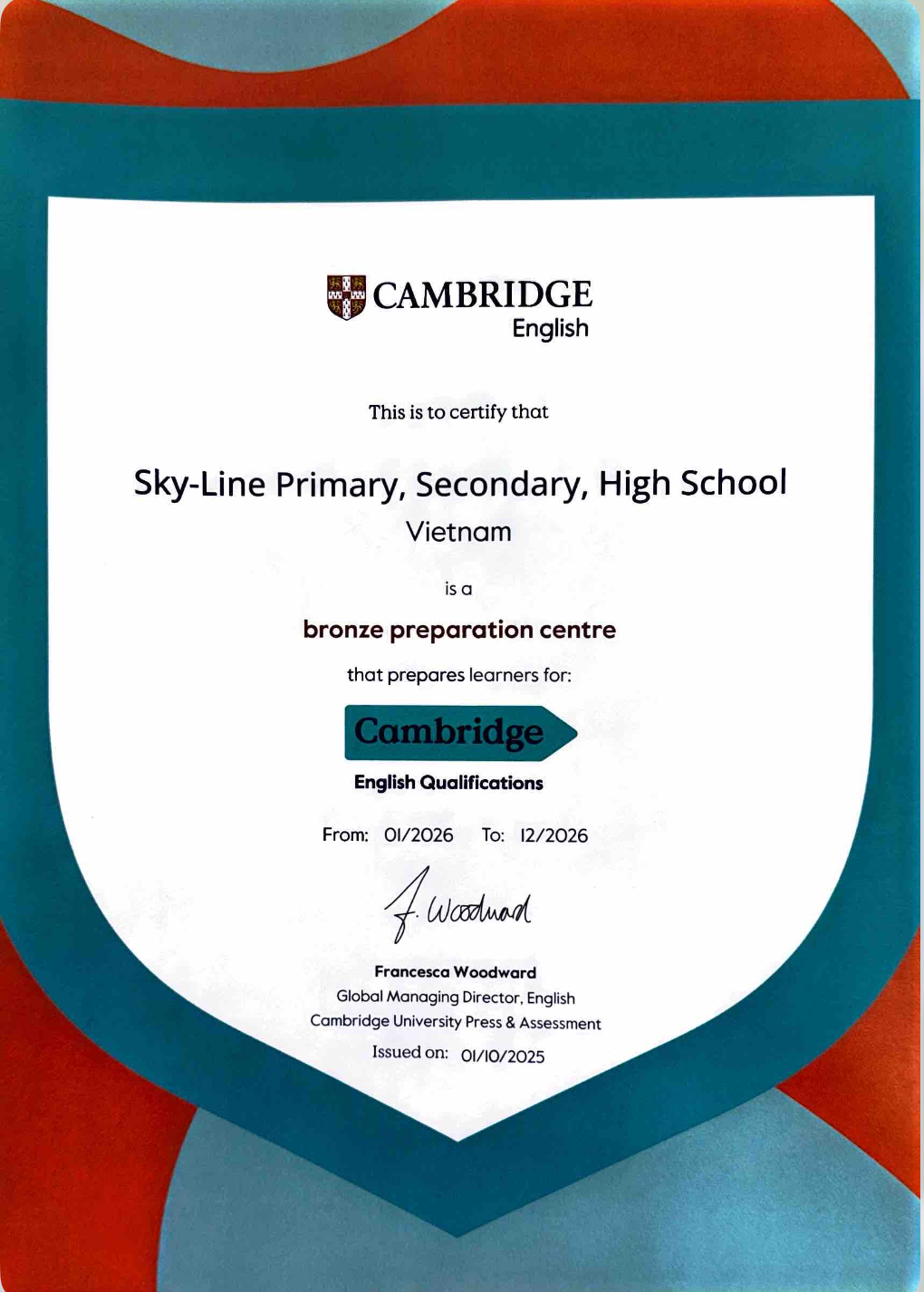 CAMBRIDGE
English

This is to certify that

Sky-Line Primary, Secondary, High School
Vietnam

is a

bronze preparation centre

that prepares learners for:

Cambridge

English Qualifications

From: 01/2026 To: 12/2026

F. Woodward

Francesca Woodward
Global Managing Director, English
Cambridge University Press & Assessment

Issued on: 01/10/2025